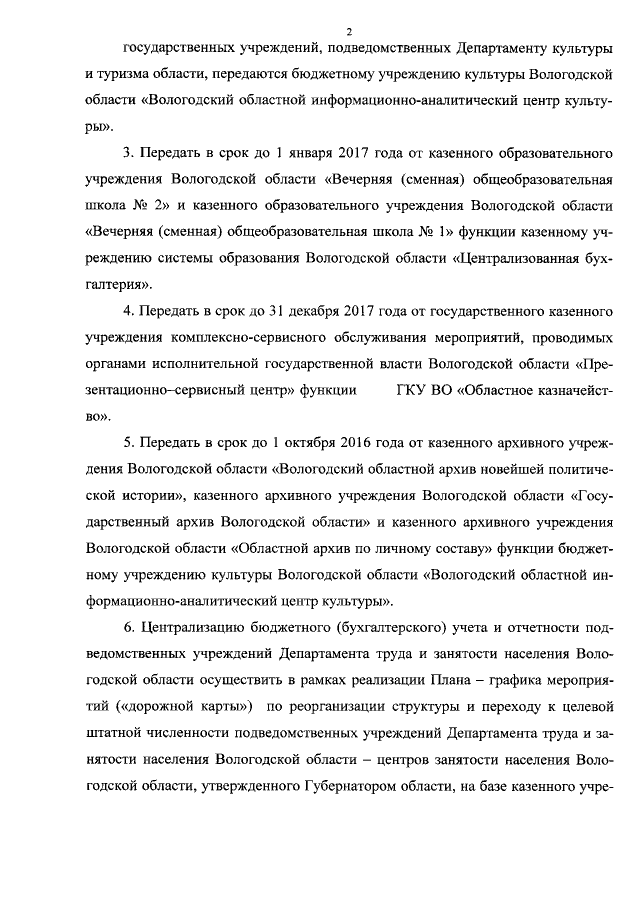 2

государственных учреждений, подведомственных Департаменту культуры и туризма области, передаются бюджетному учреждению культуры Вологодской области «Вологодский областной информационно-аналитический центр культуры».

3. Передать в срок до 1 января 2017 года от казенного образовательного учреждения Вологодской области «Вечерняя (сменная) общеобразовательная школа № 2» и казенного образовательного учреждения Вологодской области «Вечерняя (сменная) общеобразовательная школа № 1» функции казенному учреждению системы образования Вологодской области «Централизованная бухгалтерия».

4. Передать в срок до 31 декабря 2017 года от государственного казенного учреждения комплексно-сервисного обслуживания мероприятий, проводимых органами исполнительной государственной власти Вологодской области «Презентационно–сервисный центр» функции ГКУ ВО «Областное казначейство».

5. Передать в срок до 1 октября 2016 года от казенного архивного учреждения Вологодской области «Вологодский областной архив новейшей политической истории», казенного архивного учреждения Вологодской области «Государственный архив Вологодской области» и казенного архивного учреждения Вологодской области «Областной архив по личному составу» функции бюджетному учреждению культуры Вологодской области «Вологодский областной информационно-аналитический центр культуры».

6. Централизацию бюджетного (бухгалтерского) учета и отчетности подведомственных учреждений Департамента труда и занятости населения Вологодской области осуществить в рамках реализации Плана – графика мероприятий («дорожной карты») по реорганизации структуры и переходу к целевой штатной численности подведомственных учреждений Департамента труда и занятости населения Вологодской области – центров занятости населения Вологодской области, утвержденного Губернатором области, на базе казенного учре-